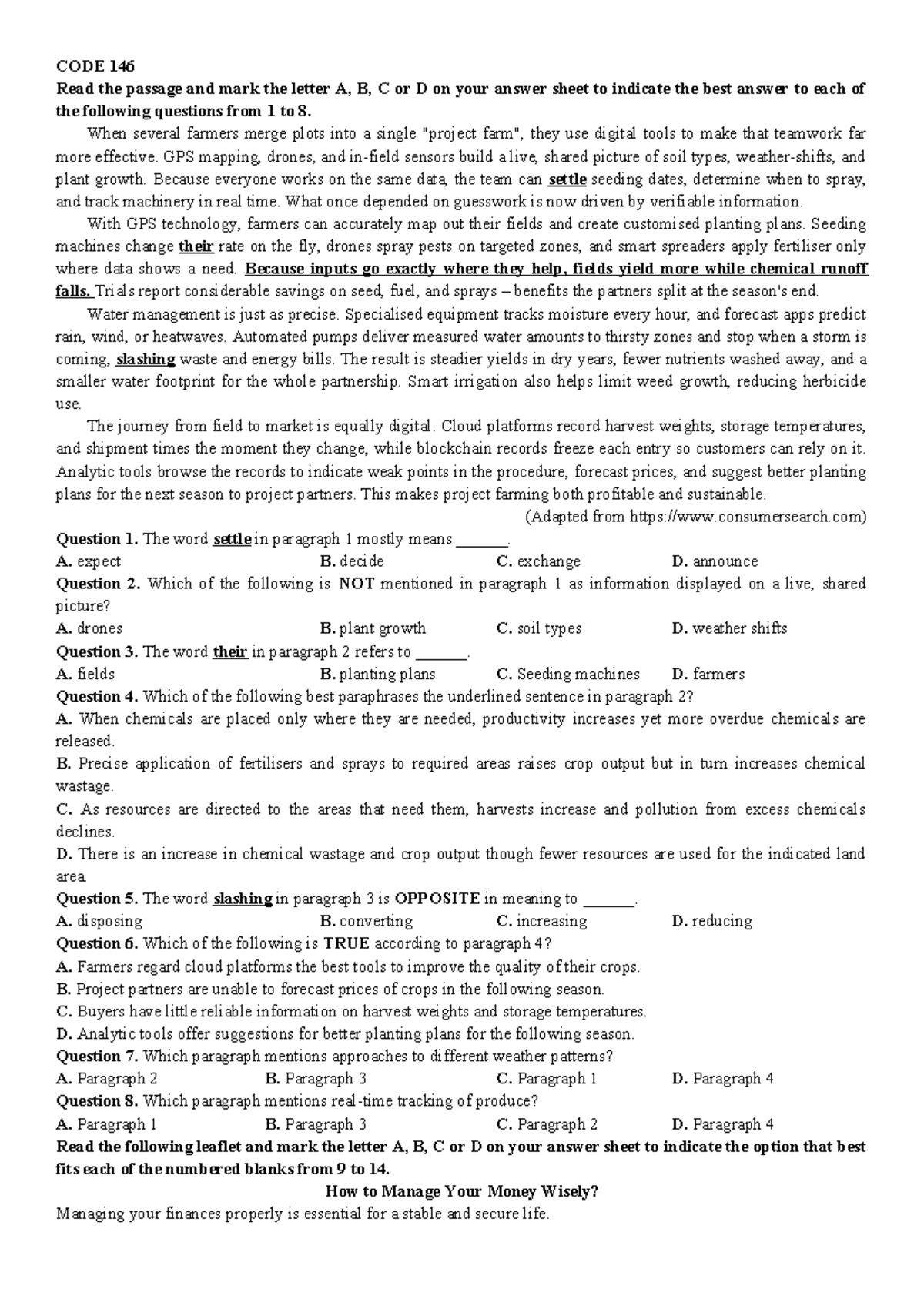 CODE 146
Read the passage and mark the letter A, B, C or D on your answer sheet to indicate the best answer to each of the following questions from 1 to 8.

When several farmers merge plots into a single "project farm", they use digital tools to make that teamwork far more effective. GPS mapping, drones, and in-field sensors build a live, shared picture of soil types, weather-shifts, and plant growth. Because everyone works on the same data, the team can settle seeding dates, determine when to spray, and track machinery in real time. What once depended on guesswork is now driven by verifiable information.

With GPS technology, farmers can accurately map out their fields and create customised planting plans. Seeding machines change their rate on the fly, drones spray pests on targeted zones, and smart spreaders apply fertiliser only where data shows a need. Because inputs go exactly where they help, fields yield more while chemical runoff falls. Trials report considerable savings on seed, fuel, and sprays – benefits the partners split at the season's end.

Water management is just as precise. Specialised equipment tracks moisture every hour, and forecast apps predict rain, wind, or heatwaves. Automated pumps deliver measured water amounts to thirsty zones and stop when a storm is coming, slashing waste and energy bills. The result is steadier yields in dry years, fewer nutrients washed away, and a smaller water footprint for the whole partnership. Smart irrigation also helps limit weed growth, reducing herbicide use.

The journey from field to market is equally digital. Cloud platforms record harvest weights, storage temperatures, and shipment times the moment they change, while blockchain records freeze each entry so customers can rely on it. Analytic tools browse the records to indicate weak points in the procedure, forecast prices, and suggest better planting plans for the next season to project partners. This makes project farming both profitable and sustainable.

(Adapted from https://www.consumersearch.com)

Question 1. The word settle in paragraph 1 mostly means _______.
A. expect B. decide C. exchange D. announce
Question 2. Which of the following is NOT mentioned in paragraph 1 as information displayed on a live, shared picture?
A. drones B. plant growth C. soil types D. weather shifts
Question 3. The word their in paragraph 2 refers to _______.
A. fields B. planting plans C. Seeding machines D. farmers
Question 4. Which of the following best paraphrases the underlined sentence in paragraph 2?
A. When chemicals are placed only where they are needed, productivity increases yet more overdue chemicals are released.
B. Precise application of fertilisers and sprays to required areas raises crop output but in turn increases chemical wastage.
C. As resources are directed to the areas that need them, harvests increase and pollution from excess chemicals declines.
D. There is an increase in chemical wastage and crop output though fewer resources are used for the indicated land area.
Question 5. The word slashing in paragraph 3 is OPPOSITE in meaning to _______.
A. disposing B. converting C. increasing D. reducing
Question 6. Which of the following is TRUE according to paragraph 4?
A. Farmers regard cloud platforms the best tools to improve the quality of their crops.
B. Project partners are unable to forecast prices of crops in the following season.
C. Buyers have little reliable information on harvest weights and storage temperatures.
D. Analytic tools offer suggestions for better planting plans for the following season.
Question 7. Which paragraph mentions approaches to different weather patterns?
A. Paragraph 2 B. Paragraph 3 C. Paragraph 1 D. Paragraph 4
Question 8. Which paragraph mentions real-time tracking of produce?
A. Paragraph 1 B. Paragraph 3 C. Paragraph 2 D. Paragraph 4
Read the following leaflet and mark the letter A, B, C or D on your answer sheet to indicate the option that best fits each of the numbered blanks from 9 to 14.
How to Manage Your Money Wisely?
Managing your finances properly is essential for a stable and secure life.